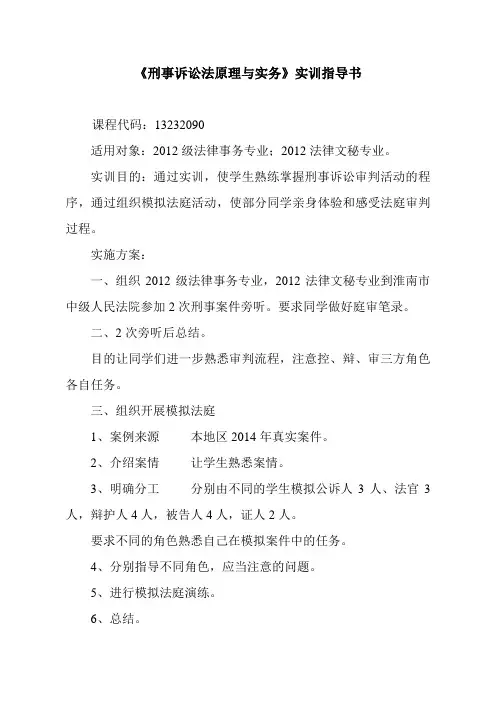 《刑事诉讼法原理与实务》实训指导书

课程代码：13232090

适用对象：2012 级法律事务专业；2012 法律文秘专业。

实训目的：通过实训，使学生熟练掌握刑事诉讼审判活动的程序，通过组织模拟法庭活动，使部分同学亲身体验和感受法庭审判过程。

实施方案：

一、组织 2012 级法律事务专业，2012 法律文秘专业到淮南市中级人民法院参加 2 次刑事案件旁听。要求同学做好庭审笔录。

二、2 次旁听后总结。

目的让同学们进一步熟悉审判流程，注意控、辩、审三方角色各自任务。

三、组织开展模拟法庭

1、案例来源　　本地区 2014 年真实案件。

2、介绍案情　　让学生熟悉案情。

3、明确分工　　分别由不同的学生模拟公诉人 3 人、法官 3 人，辩护人 4 人，被告人 4 人，证人 2 人。

要求不同的角色熟悉自己在模拟案件中的任务。

4、分别指导不同角色，应当注意的问题。

5、进行模拟法庭演练。

6、总结。